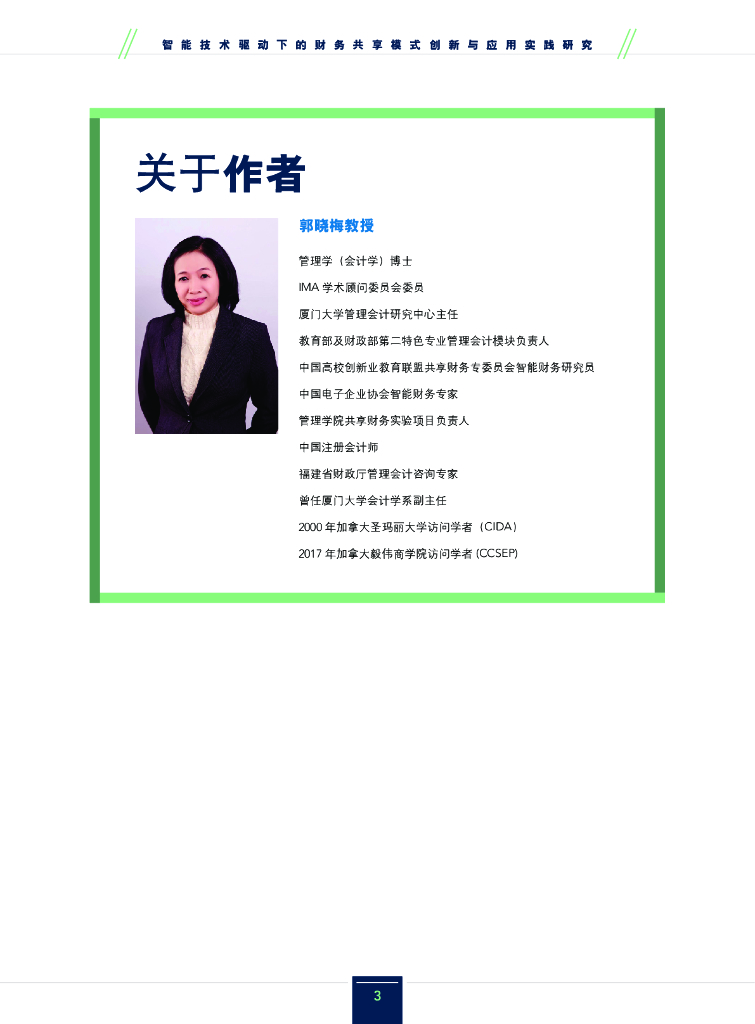 智能技术驱动下的财务共享模式创新与应用实践研究

关于作者

郭晓梅教授

管理学（会计学）博士

IMA学术顾问委员会委员

厦门大学管理会计研究中心主任

教育部及财政部第二特色专业管理会计模块负责人

中国高校创新业教育联盟共享财务专委员会智能财务研究员

中国电子企业协会智能财务专家

管理学院共享财务实验项目负责人

中国注册会计师

福建省财政厅管理会计咨询专家

曾任厦门大学会计学系副主任

2000年加拿大圣玛丽大学访问学者（CIDA）

2017年加拿大毅伟商学院访问学者(CCSEP)

3